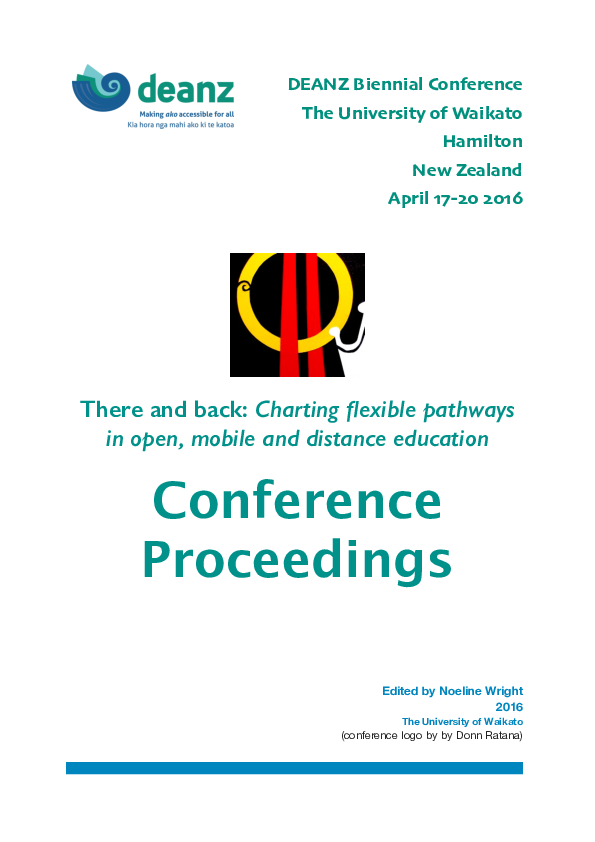 deanz
Making ako accessible for all
Kia hora nga mahi ako ki te katoa

DEANZ Biennial Conference
The University of Waikato
Hamilton
New Zealand
April 17-20 2016

There and back: Charting flexible pathways in open, mobile and distance education

Conference Proceedings

Edited by Noeline Wright
2016
The University of Waikato
(conference logo by by Donn Ratana)